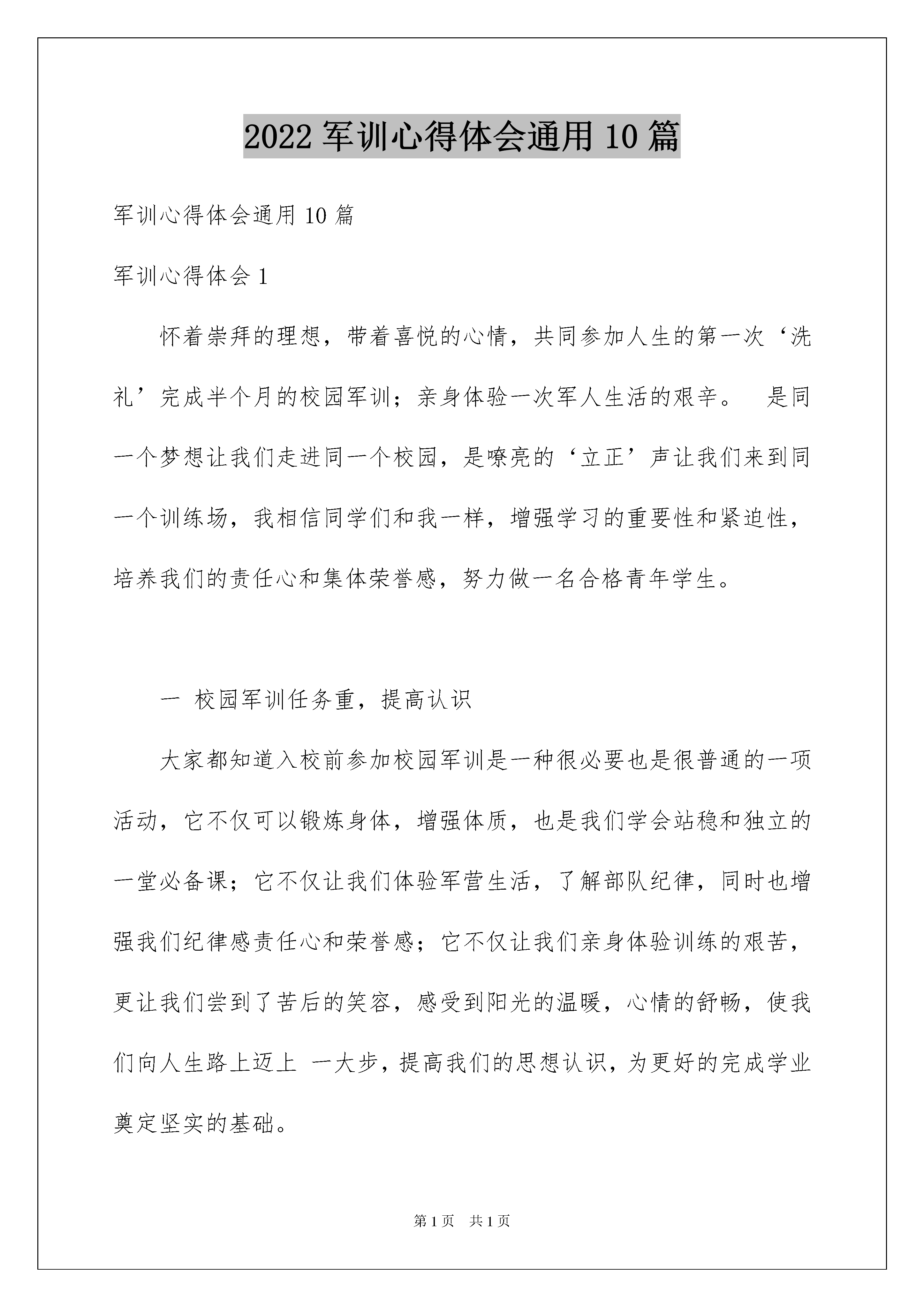 2022 军训心得体会通用 10 篇

军训心得体会通用 10 篇

军训心得体会 1

怀着崇拜的理想，带着喜悦的心情，共同参加人生的第一次‘洗礼’完成半个月的校园军训；亲身体验一次军人生活的艰辛。 是同一个梦想让我们走进同一个校园，是嘹亮的‘立正’声让我们来到同一个训练场，我相信同学们和我一样，增强学习的重要性和紧迫性，培养我们的责任心和集体荣誉感，努力做一名合格青年学生。

一 校园军训任务重，提高认识

大家都知道入校前参加校园军训是一种很必要也是很普通的一项活动，它不仅可以锻炼身体，增强体质，也是我们学会站稳和独立的一堂必备课；它不仅让我们体验军营生活，了解部队纪律，同时也增强我们纪律感责任心和荣誉感；它不仅让我们亲身体验训练的艰苦，更让我们尝到了苦后的笑容，感受到阳光的温暖，心情的舒畅，使我们向人生路上迈上 一大步，提高我们的思想认识，为更好的完成学业奠定坚实的基础。

第 1 页 共 1 页